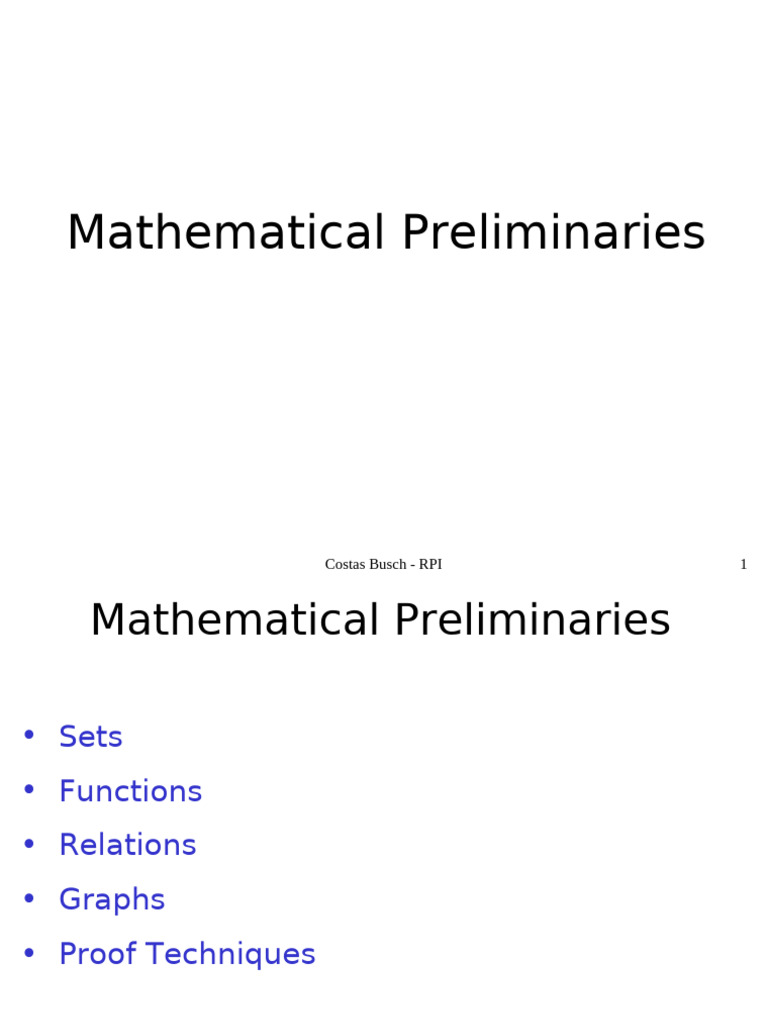 Mathematical Preliminaries

Costas Busch - RPI

1

Mathematical Preliminaries

• Sets
• Functions
• Relations
• Graphs
• Proof Techniques